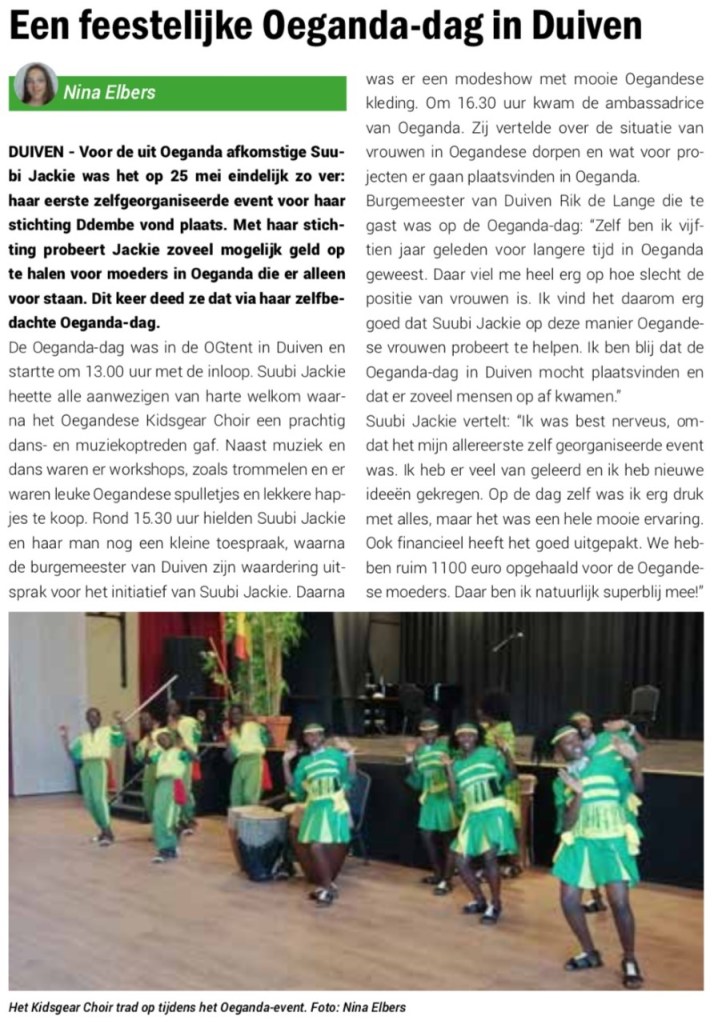 Een feestelijke Oeganda-dag in Duiven

Nina Elbers

DUIVEN - Voor de uit Oeganda afkomstige Suubi Jackie was het op 25 mei eindelijk zo ver: haar eerste zelfgeorganiseerde event voor haar stichting Ddembe vond plaats. Met haar stichting probeert Jackie zoveel mogelijk geld op te halen voor moeders in Oeganda die er alleen voor staan. Dit keer deed ze dat via haar zelfbedachte Oeganda-dag.

De Oeganda-dag was in de OGtent in Duiven en startte om 13.00 uur met de inloop. Suubi Jackie heette alle aanwezigen van harte welkom waarna het Oegandese Kidsgear Choir een prachtig dans- en muziekoptreden gaf. Naast muziek en dans waren er workshops, zoals trommelen en er waren leuke Oegandese spulletjes en lekkere hapjes te koop. Rond 15.30 uur hielden Suubi Jackie en haar man nog een kleine toespraak, waarna de burgemeester van Duiven zijn waardering uitsprak voor het initiatief van Suubi Jackie. Daarna was er een modeshow met mooie Oegandese kleding. Om 16.30 uur kwam de ambassadrice van Oeganda. Zij vertelde over de situatie van vrouwen in Oegandese dorpen en wat voor projecten er gaan plaatsvinden in Oeganda.

Burgemeester van Duiven Rik de Lange die te gast was op de Oeganda-dag: "Zelf ben ik vijftien jaar geleden voor langere tijd in Oeganda geweest. Daar viel me heel erg op hoe slecht de positie van vrouwen is. Ik vind het daarom erg goed dat Suubi Jackie op deze manier Oegandese vrouwen probeert te helpen. Ik ben blij dat de Oeganda-dag in Duiven mocht plaatsvinden en dat er zoveel mensen op af kwamen."

Suubi Jackie vertelt: "Ik was best nerveus, omdat het mijn allereerste zelf georganiseerde event was. Ik heb er veel van geleerd en ik heb nieuwe ideeën gekregen. Op de dag zelf was ik erg druk met alles, maar het was een hele mooie ervaring. Ook financieel heeft het goed uitgepakt. We hebben ruim 1100 euro opgehaald voor de Oegandese moeders. Daar ben ik natuurlijk superblij mee!"

Het Kidsgear Choir trad op tijdens het Oeganda-event. Foto: Nina Elbers